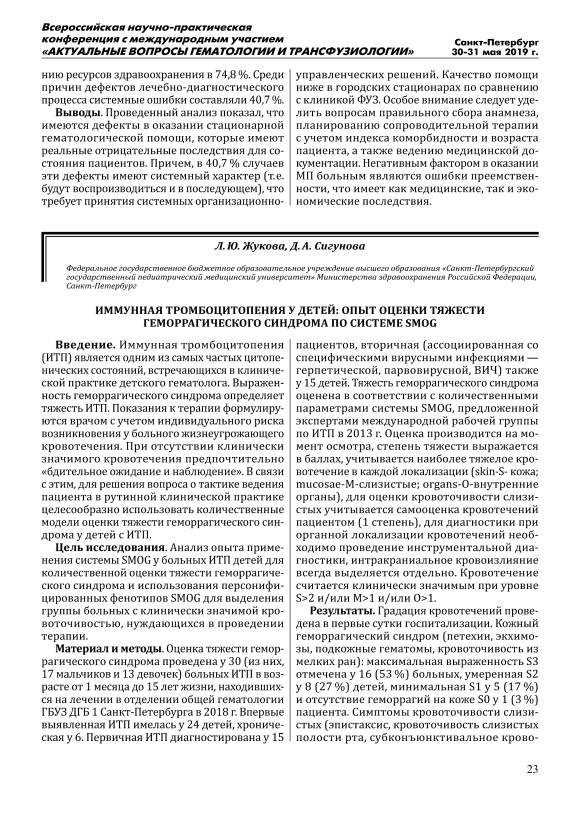 Всероссийская научно-практическая конференция с международным участием «АКТУАЛЬНЫЕ ВОПРОСЫ ГЕМАТОЛОГИИ И ТРАНСФУЗИОЛОГИИ»

Санкт-Петербург 30-31 мая 2019 г.

нию ресурсов здравоохранения в 74,8 %. Среди причин дефектов лечебно-диагностического процесса системные ошибки составляли 40,7 %.

Выводы. Проведенный анализ показал, что имеются дефекты в оказании стационарной гематологической помощи, которые имеют реальные отрицательные последствия для состояния пациентов. Причем, в 40,7 % случаев эти дефекты имеют системный характер (т.е. будут воспроизводиться и в последующем), что требует принятия системных организационно-управленческих решений. Качество помощи ниже в городских стационарах по сравнению с клиникой ФУЗ. Особое внимание следует уделить вопросам правильного сбора анамнеза, планированию сопроводительной терапии с учетом индекса коморбидности и возраста пациента, а также ведению медицинской документации. Негативным фактором в оказании МП больным являются ошибки преемственности, что имеет как медицинские, так и экономические последствия.

Л. Ю. Жукова, Д. А. Сигунова

Федеральное государственное бюджетное образовательное учреждение высшего образования «Санкт-Петербургский государственный педиатрический медицинский университет» Министерства здравоохранения Российской Федерации, Санкт-Петербург

ИММУННАЯ ТРОМБОЦИТОПЕНИЯ У ДЕТЕЙ: ОПЫТ ОЦЕНКИ ТЯЖЕСТИ ГЕМОРРАГИЧЕСКОГО СИНДРОМА ПО СИСТЕМЕ SMOG

Введение. Иммунная тромбоцитопения (ИТП) является одним из самых частых цитопенических состояний, встречающихся в клинической практике детского гематолога. Выраженность геморрагического синдрома определяет тяжесть ИТП. Показания к терапии формулируются врачом с учетом индивидуального риска возникновения у больного жизнеугрожающего кровотечения. При отсутствии клинически значимого кровотечения предпочтительно «бдительное ожидание и наблюдение». В связи с этим, для решения вопроса о тактике ведения пациента в рутинной клинической практике целесообразно использовать количественные модели оценки тяжести геморрагического синдрома у детей с ИТП.

Цель исследования. Анализ опыта применения системы SMOG у больных ИТП детей для количественной оценки тяжести геморрагического синдрома и использования персонифицированных фенотипов SMOG для выделения группы больных с клинически значимой кровоточивостью, нуждающихся в проведении терапии.

Материал и методы. Оценка тяжести геморрагического синдрома проведена у 30 (из них, 17 мальчиков и 13 девочек) больных ИТП в возрасте от 1 месяца до 15 лет жизни, находившихся на лечении в отделении общей гематологии ГБУЗ ДГБ 1 Санкт-Петербурга в 2018 г. Впервые выявленная ИТП имелась у 24 детей, хроническая у 6. Первичная ИТП диагностирована у 15 пациентов, вторичная (ассоциированная со специфическими вирусными инфекциями — герпетической, парвовирусной, ВИЧ) также у 15 детей. Тяжесть геморрагического синдрома оценена в соответствии с количественными параметрами системы SMOG, предложенной экспертами международной рабочей группы по ИТП в 2013 г. Оценка производится на момент осмотра, степень тяжести выражается в баллах, учитывается наиболее тяжелое кровотечение в каждой локализации (skin-S- кожа; mucosae-M-слизистые; organs-O-внутренние органы), для оценки кровоточивости слизистых учитывается самооценка кровотечений пациентом (1 степень), для диагностики при органной локализации кровотечений необходимо проведение инструментальной диагностики, интракраниальное кровоизлияние всегда выделяется отдельно. Кровотечение считается клинически значимым при уровне S>2 и/или M>1 и/или O>1.

Результаты. Градация кровотечений проведена в первые сутки госпитализации. Кожный геморрагический синдром (петехии, экхимозы, подкожные гематомы, кровоточивость из мелких ран): максимальная выраженность S3 отмечена у 16 (53 %) больных, умеренная S2 у 8 (27 %) детей, минимальная S1 у 5 (17 %) и отсутствие геморрагий на коже S0 у 1 (3 %) пациента. Симптомы кровоточивости слизистых (эпистаксис, кровоточивость слизистых полости рта, субконъюнктивальное крово-

23